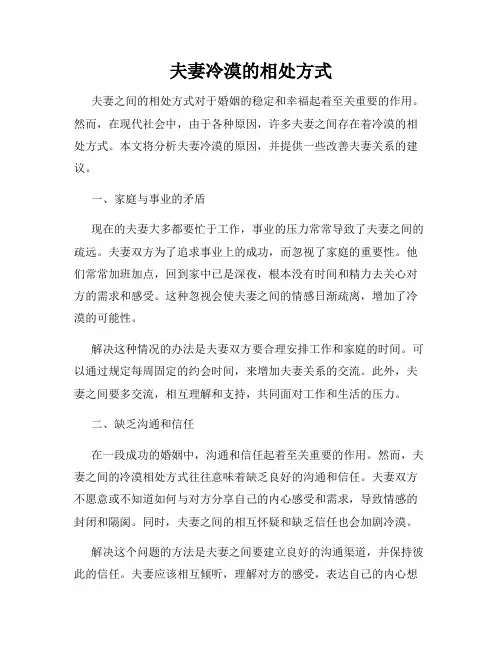 夫妻冷漠的相处方式

夫妻之间的相处方式对于婚姻的稳定和幸福起着至关重要的作用。然而，在现代社会中，由于各种原因，许多夫妻之间存在着冷漠的相处方式。本文将分析夫妻冷漠的原因，并提供一些改善夫妻关系的建议。

一、家庭与事业的矛盾

现在的夫妻大多都要忙于工作，事业的压力常常导致了夫妻之间的疏远。夫妻双方为了追求事业上的成功，而忽视了家庭的重要性。他们常常加班加点，回到家中已是深夜，根本没有时间和精力去关心对方的需求和感受。这种忽视会使夫妻之间的情感日渐疏离，增加了冷漠的可能性。

解决这种情况的办法是夫妻双方要合理安排工作和家庭的时间。可以通过规定每周固定的约会时间，来增加夫妻关系的交流。此外，夫妻之间要多交流，相互理解和支持，共同面对工作和生活的压力。

二、缺乏沟通和信任

在一段成功的婚姻中，沟通和信任起着至关重要的作用。然而，夫妻之间的冷漠相处方式往往意味着缺乏良好的沟通和信任。夫妻双方不愿意或不知道如何与对方分享自己的内心感受和需求，导致情感的封闭和隔阂。同时，夫妻之间的相互怀疑和缺乏信任也会加剧冷漠。

解决这个问题的方法是夫妻之间要建立良好的沟通渠道，并保持彼此的信任。夫妻应该相互倾听，理解对方的感受，表达自己的内心想